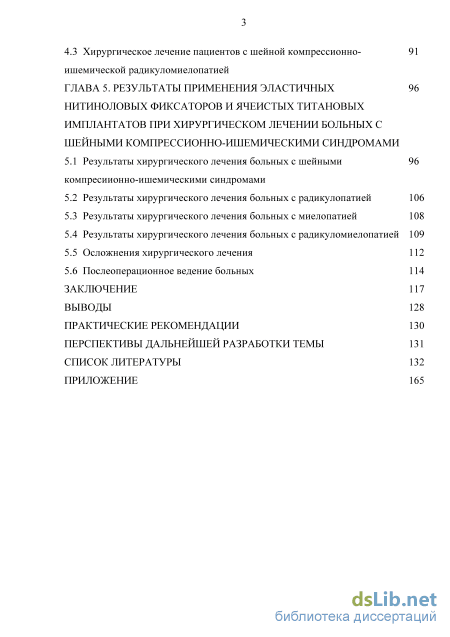 3

4.3 Хирургическое лечение пациентов с шейной компрессионно-ишемической радикуломиелопатией 91

ГЛАВА 5. РЕЗУЛЬТАТЫ ПРИМЕНЕНИЯ ЭЛАСТИЧНЫХ НИТИНОЛОВЫХ ФИКСАТОРОВ И ЯЧЕИСТЫХ ТИТАНОВЫХ ИМПЛАНТАТОВ ПРИ ХИРУРГИЧЕСКОМ ЛЕЧЕНИИ БОЛЬНЫХ С ШЕЙНЫМИ КОМПРЕССИОННО-ИШЕМИЧЕСКИМИ СИНДРОМАМИ 96

5.1 Результаты хирургического лечения больных с шейными компресиионно-ишемическими синдромами 96

5.2 Результаты хирургического лечения больных с радикулопатией 106

5.3 Результаты хирургического лечения больных с миелопатией 108

5.4 Результаты хирургического лечения больных с радикуломиелопатией 109

5.5 Осложнения хирургического лечения 112

5.6 Послеоперационное ведение больных 114

ЗАКЛЮЧЕНИЕ 117

ВЫВОДЫ 128

ПРАКТИЧЕСКИЕ РЕКОМЕНДАЦИИ 130

ПЕРСПЕКТИВЫ ДАЛЬНЕЙШЕЙ РАЗРАБОТКИ ТЕМЫ 131

СПИСОК ЛИТЕРАТУРЫ 132

ПРИЛОЖЕНИЕ 165

dsLib.net
библиотека диссертаций